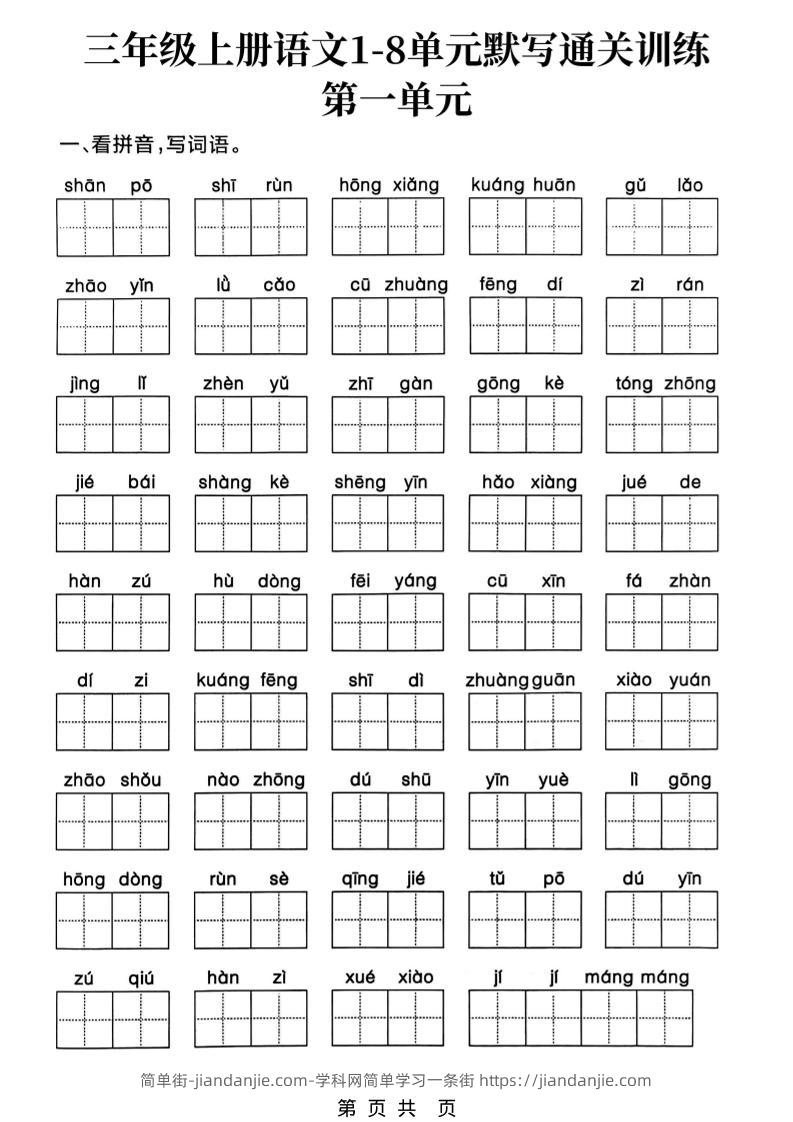 三年级上册语文1-8单元默写通关训练
第一单元

一、看拼音，写词语。

shān pō　shī rùn　hōng xiǎng　kuáng huān　gǔ lǎo

zhāo yǐn　lǜ cǎo　cū zhuàng　fēng dí　zì rán

jìng lǐ　zhèn yǔ　zhī gàn　gōng kè　tóng zhōng

jié bái　shàng kè　shēng yīn　hǎo xiàng　jué de

hàn zú　hù dòng　fēi yáng　cū xīn　fá zhàn

dí zi　kuáng fēng　shī dì　zhuàng guān　xiào yuán

zhāo shǒu　nào zhōng　dú shū　yīn yuè　lì gōng

hōng dòng　rùn sè　qīng jié　tǔ pō　dú yīn

zú qiú　hàn zì　xué xiào　jí jí máng máng

简单街-jiandanjie.com-学科网简单学习一条街 https://jiandanjie.com

第 页 共 页